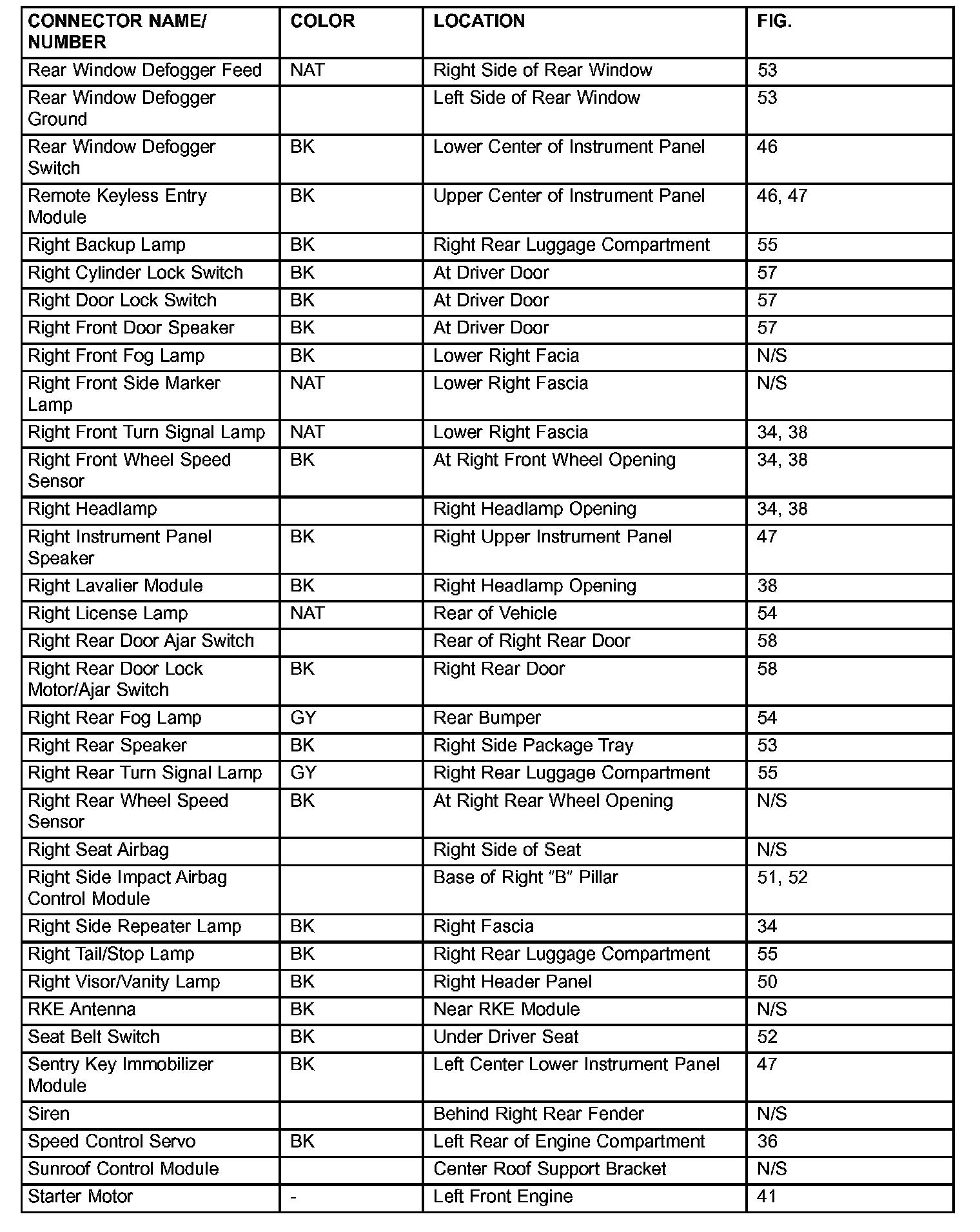 | CONNECTOR NAME/ NUMBER | COLOR | LOCATION | FIG. |
|---|---|---|---|
| Rear Window Defogger Feed | NAT | Right Side of Rear Window | 53 |
| Rear Window Defogger Ground | | Left Side of Rear Window | 53 |
| Rear Window Defogger Switch | BK | Lower Center of Instrument Panel | 46 |
| Remote Keyless Entry Module | BK | Upper Center of Instrument Panel | 46, 47 |
| Right Backup Lamp | BK | Right Rear Luggage Compartment | 55 |
| Right Cylinder Lock Switch | BK | At Driver Door | 57 |
| Right Door Lock Switch | BK | At Driver Door | 57 |
| Right Front Door Speaker | BK | At Driver Door | 57 |
| Right Front Fog Lamp | BK | Lower Right Facia | N/S |
| Right Front Side Marker Lamp | NAT | Lower Right Fascia | N/S |
| Right Front Turn Signal Lamp | NAT | Lower Right Fascia | 34, 38 |
| Right Front Wheel Speed Sensor | BK | At Right Front Wheel Opening | 34, 38 |
| Right Headlamp | | Right Headlamp Opening | 34, 38 |
| Right Instrument Panel Speaker | BK | Right Upper Instrument Panel | 47 |
| Right Lavalier Module | BK | Right Headlamp Opening | 38 |
| Right License Lamp | NAT | Rear of Vehicle | 54 |
| Right Rear Door Ajar Switch | | Rear of Right Rear Door | 58 |
| Right Rear Door Lock Motor/Ajar Switch | BK | Right Rear Door | 58 |
| Right Rear Fog Lamp | GY | Rear Bumper | 54 |
| Right Rear Speaker | BK | Right Side Package Tray | 53 |
| Right Rear Turn Signal Lamp | GY | Right Rear Luggage Compartment | 55 |
| Right Rear Wheel Speed Sensor | BK | At Right Rear Wheel Opening | N/S |
| Right Seat Airbag | | Right Side of Seat | N/S |
| Right Side Impact Airbag Control Module | | Base of Right "B" Pillar | 51, 52 |
| Right Side Repeater Lamp | BK | Right Fascia | 34 |
| Right Tail/Stop Lamp | BK | Right Rear Luggage Compartment | 55 |
| Right Visor/Vanity Lamp | BK | Right Header Panel | 50 |
| RKE Antenna | BK | Near RKE Module | N/S |
| Seat Belt Switch | BK | Under Driver Seat | 52 |
| Sentry Key Immobilizer Module | BK | Left Center Lower Instrument Panel | 47 |
| Siren | | Behind Right Rear Fender | N/S |
| Speed Control Servo | BK | Left Rear of Engine Compartment | 36 |
| Sunroof Control Module | | Center Roof Support Bracket | N/S |
| Starter Motor | - | Left Front Engine | 41 |